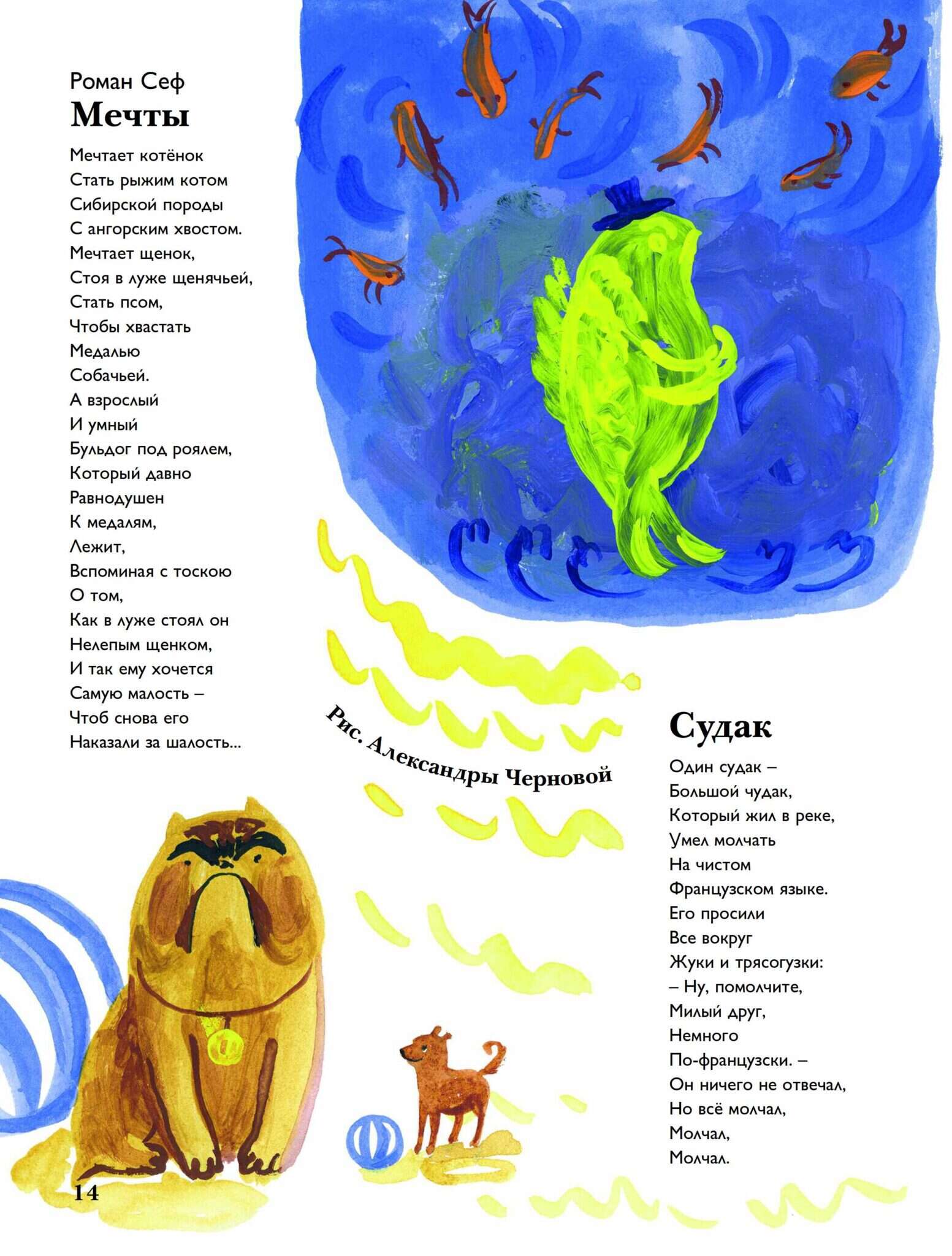 Роман Сеф
Мечты

Мечтает котёнок
Стать рыжим котом
Сибирской породы
С ангорским хвостом.
Мечтает щенок,
Стоя в луже щенячьей,
Стать псом,
Чтобы хвастать
Медалью
Собачьей.
А взрослый
И умный
Бульдог под роялем,
Который давно
Равнодушен
К медалям,
Лежит,
Вспоминая с тоскою
О том,
Как в луже стоял он
Нелепым щенком,
И так ему хочется
Самую малость –
Чтоб снова его
Наказали за шалость...

Рис. Александры Черновой

Судак

Один судак –
Большой чудак,
Который жил в реке,
Умел молчать
На чистом
Французском языке.
Его просили
Все вокруг
Жуки и трясогузки:
– Ну, помолчите,
Милый друг,
Немного
По-французски. –
Он ничего не отвечал,
Но всё молчал,
Молчал,
Молчал.

14